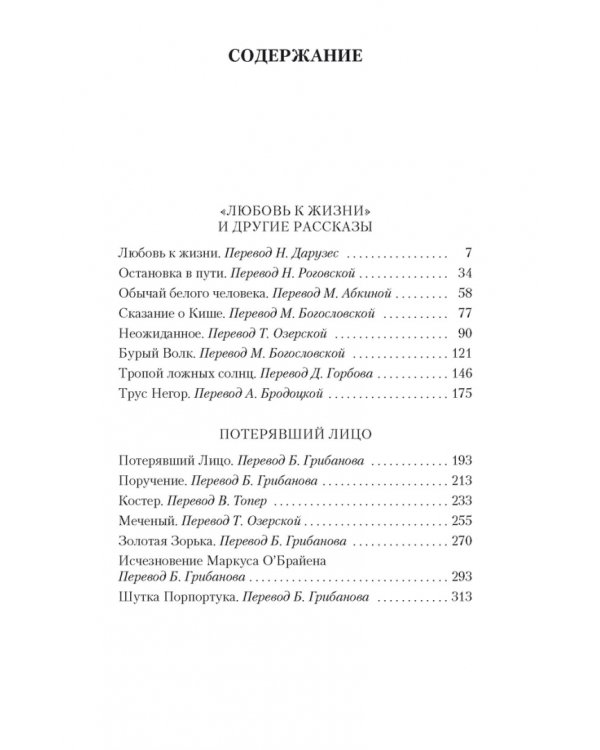 СОДЕРЖАНИЕ

«ЛЮБОВЬ К ЖИЗНИ»
И ДРУГИЕ РАССКАЗЫ

Любовь к жизни. Перевод Н. Дарузес 7
Остановка в пути. Перевод Н. Роговской 34
Обычай белого человека. Перевод М. Абкиной 58
Сказание о Кише. Перевод М. Богословской 77
Неожиданное. Перевод Т. Озерской 90
Бурый Волк. Перевод М. Богословской 121
Тропой ложных солнц. Перевод Д. Горбова 146
Трус Негор. Перевод А. Бродоцкой 175

ПОТЕРЯВШИЙ ЛИЦО

Потерявший Лицо. Перевод Б. Грибанова 193
Поручение. Перевод Б. Грибанова 213
Костер. Перевод В. Топер 233
Меченый. Перевод Т. Озерской 255
Золотая Зорька. Перевод Б. Грибанова 270
Исчезновение Маркуса О'Брайена
Перевод Б. Грибанова 293
Шутка Порпортука. Перевод Б. Грибанова 313